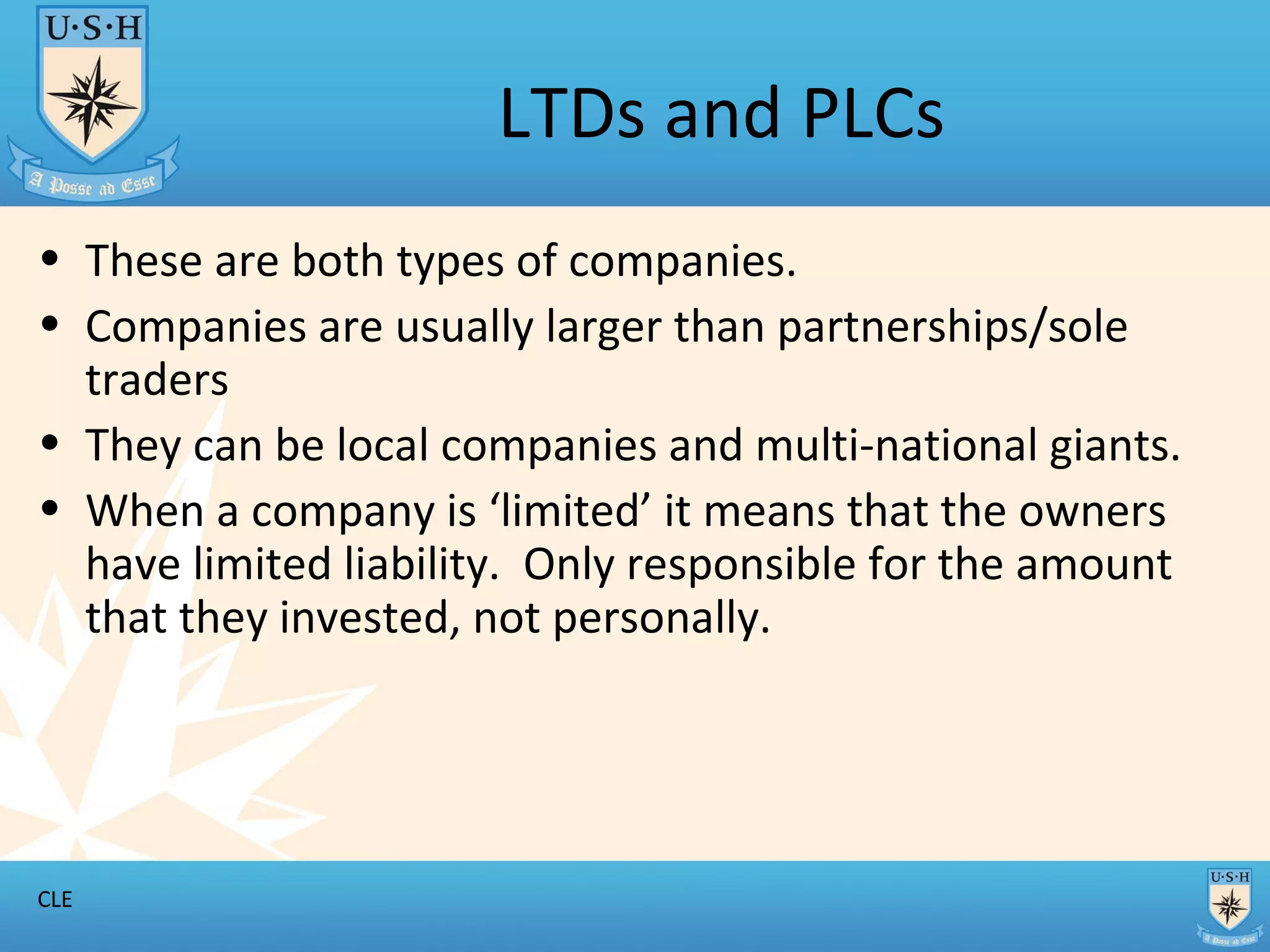 U·S·H

A Posse ad Esse

LTDs and PLCs

• These are both types of companies.
• Companies are usually larger than partnerships/sole traders
• They can be local companies and multi-national giants.
• When a company is ‘limited’ it means that the owners have limited liability. Only responsible for the amount that they invested, not personally.

CLE

U·S·H

A Posse ad Esse